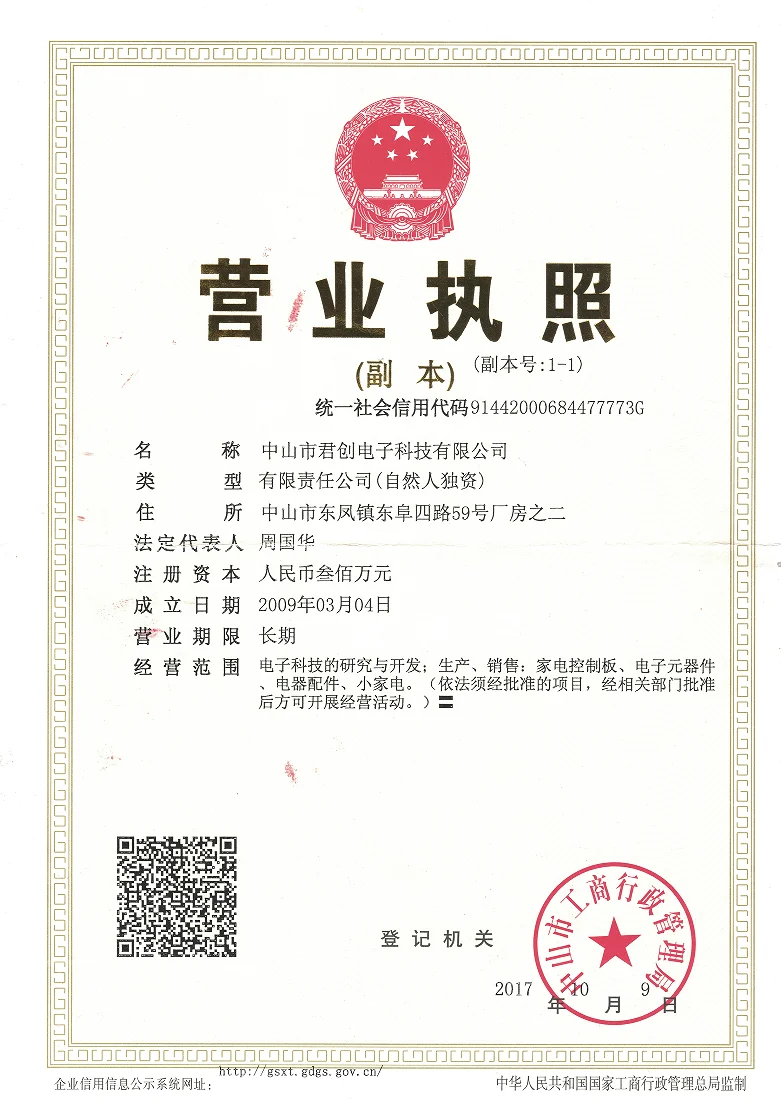 营业执照

(副本) (副本号:1-1)

统一社会信用代码91442000684477773G

名称 中山市君创电子科技有限公司

类型 有限责任公司(自然人独资)

住所 中山市东凤镇东阜四路59号厂房之二

法定代表人 周国华

注册资本 人民币叁佰万元

成立日期 2009年03月04日

营业期限 长期

经营范围 电子科技的研究与开发；生产、销售：家电控制板、电子元器件、电器配件、小家电。（依法须经批准的项目，经相关部门批准后方可开展经营活动。）

登记机关

中山市工商行政管理局

2017年10月9日

企业信用信息公示系统网址: http://gsxt.gdgs.gov.cn/

中华人民共和国国家工商行政管理总局监制